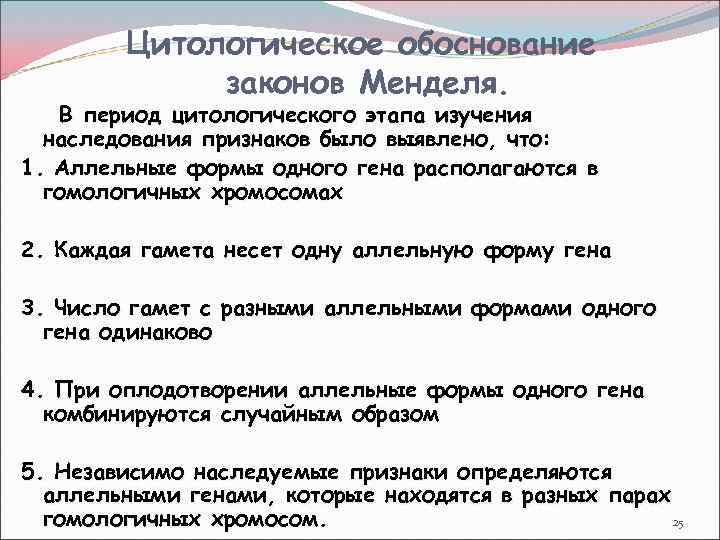 Цитологическое обоснование законов Менделя.

В период цитологического этапа изучения наследования признаков было выявлено, что:

1. Аллельные формы одного гена располагаются в гомологичных хромосомах

2. Каждая гамета несет одну аллельную форму гена

3. Число гамет с разными аллельными формами одного гена одинаково

4. При оплодотворении аллельные формы одного гена комбинируются случайным образом

5. Независимо наследуемые признаки определяются аллельными генами, которые находятся в разных парах гомологичных хромосом.

25